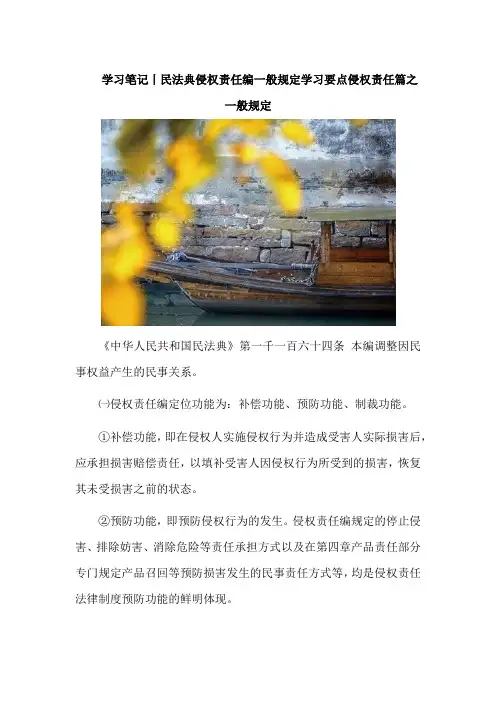 学习笔记丨民法典侵权责任编一般规定学习要点侵权责任篇之一般规定

《中华人民共和国民法典》第一千一百六十四条 本编调整因民事权益产生的民事关系。

㈠侵权责任编定位功能为：补偿功能、预防功能、制裁功能。

①补偿功能，即在侵权人实施侵权行为并造成受害人实际损害后，应承担损害赔偿责任，以填补受害人因侵权行为所受到的损害，恢复其未受损害之前的状态。

②预防功能，即预防侵权行为的发生。侵权责任编规定的停止侵害、排除妨害、消除危险等责任承担方式以及在第四章产品责任部分专门规定产品召回等预防损害发生的民事责任方式等，均是侵权责任法律制度预防功能的鲜明体现。